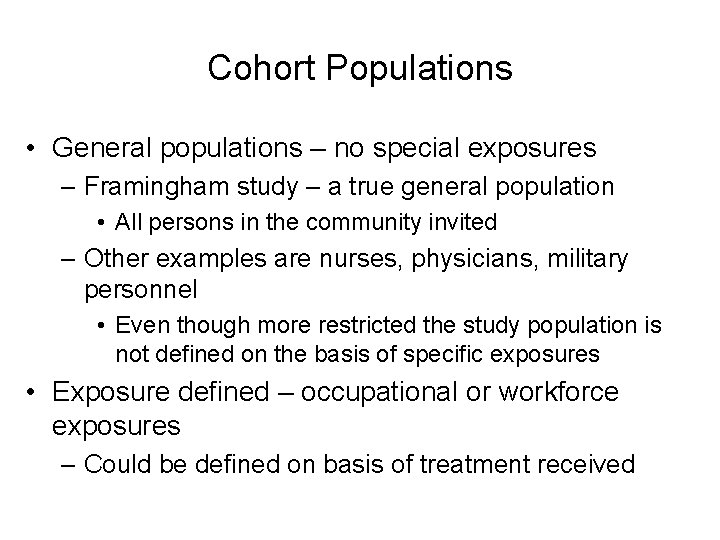 Cohort Populations

• General populations – no special exposures
– Framingham study – a true general population
• All persons in the community invited
– Other examples are nurses, physicians, military personnel
• Even though more restricted the study population is not defined on the basis of specific exposures
• Exposure defined – occupational or workforce exposures
– Could be defined on basis of treatment received